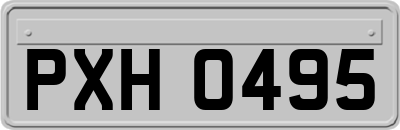 PXH 0495